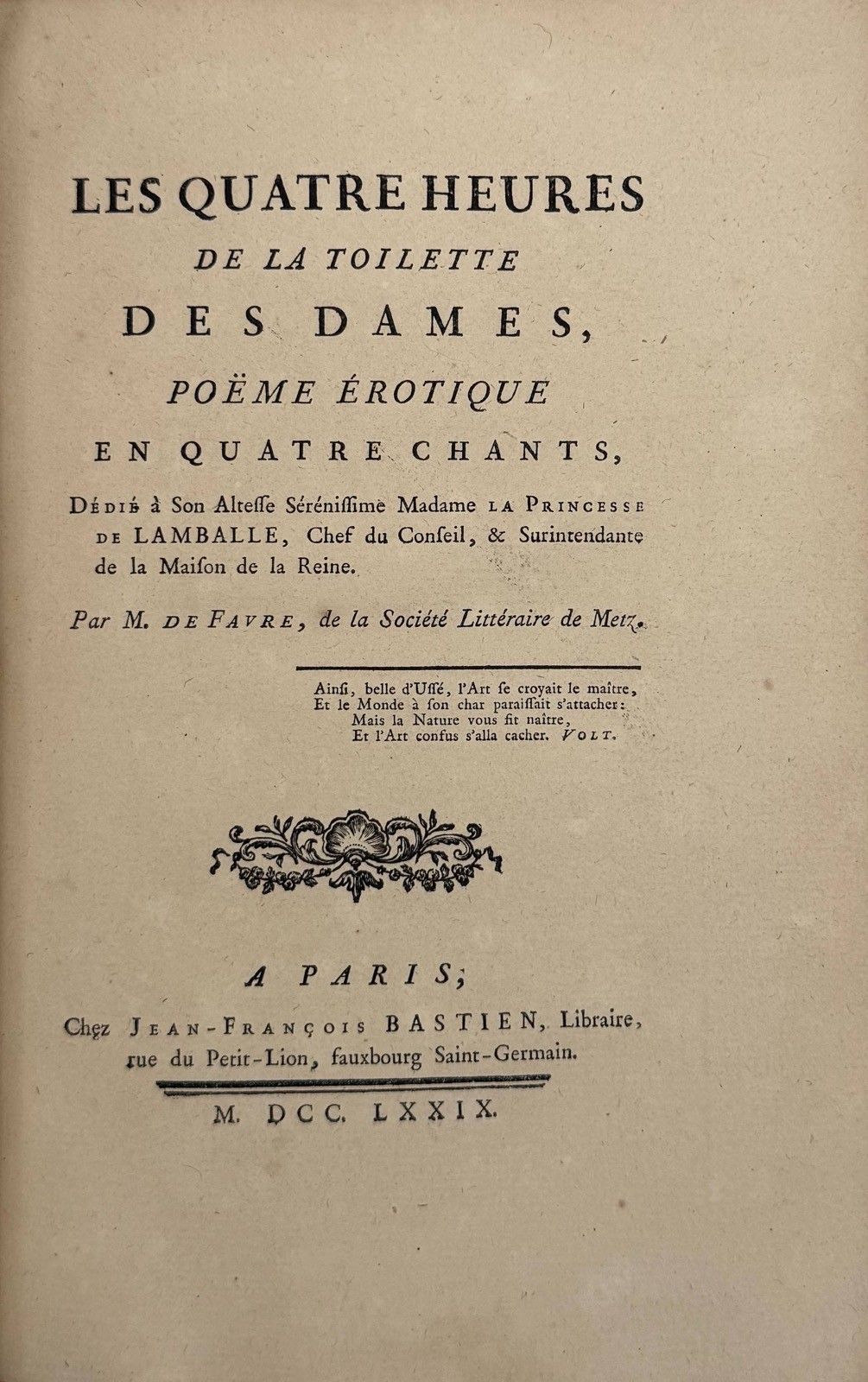 LES QUATRE HEURES
DE LA TOILETTE
DES DAMES,
POËME ÉROTIQUE
EN QUATRE CHANTS,

Dédié à Son Altesse Sérénissime Madame LA PRINCESSE DE LAMBALLE, Chef du Conseil, & Surintendante de la Maison de la Reine.

Par M. DE FAVRE, de la Société Littéraire de Metz.

Ainsi, belle d'Ussé, l'Art se croyait le maître,
Et le Monde à son char paraissait s'attacher:
Mais la Nature vous fit naître,
Et l'Art confus s'alla cacher. VOLT.

A PARIS,
Chez JEAN-FRANÇOIS BASTIEN, Libraire, rue du Petit-Lion, fauxbourg Saint-Germain.

M. DCC. LXXIX.